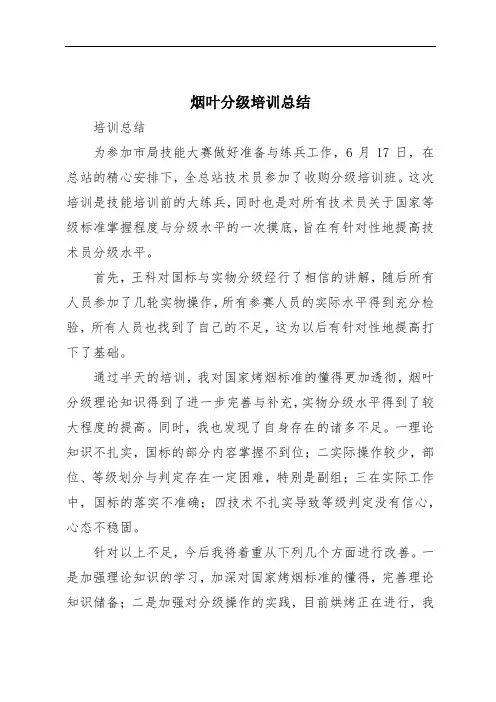 烟叶分级培训总结

培训总结

为参加市局技能大赛做好准备与练兵工作，6 月 17 日，在总站的精心安排下，全总站技术员参加了收购分级培训班。这次培训是技能培训前的大练兵，同时也是对所有技术员关于国家等级标准掌握程度与分级水平的一次摸底，旨在有针对性地提高技术员分级水平。

首先，王科对国标与实物分级经行了相信的讲解，随后所有人员参加了几轮实物操作，所有参赛人员的实际水平得到充分检验，所有人员也找到了自己的不足，这为以后有针对性地提高打下了基础。

通过半天的培训，我对国家烤烟标准的懂得更加透彻，烟叶分级理论知识得到了进一步完善与补充，实物分级水平得到了较大程度的提高。同时，我也发现了自身存在的诸多不足。一理论知识不扎实，国标的部分内容掌握不到位；二实际操作较少，部位、等级划分与判定存在一定困难，特别是副组；三在实际工作中，国标的落实不准确；四技术不扎实导致等级判定没有信心，心态不稳固。

针对以上不足，今后我将着重从下列几个方面进行改善。一是加强理论知识的学习，加深对国家烤烟标准的懂得，完善理论知识储备；二是加强对分级操作的实践，目前烘烤正在进行，我